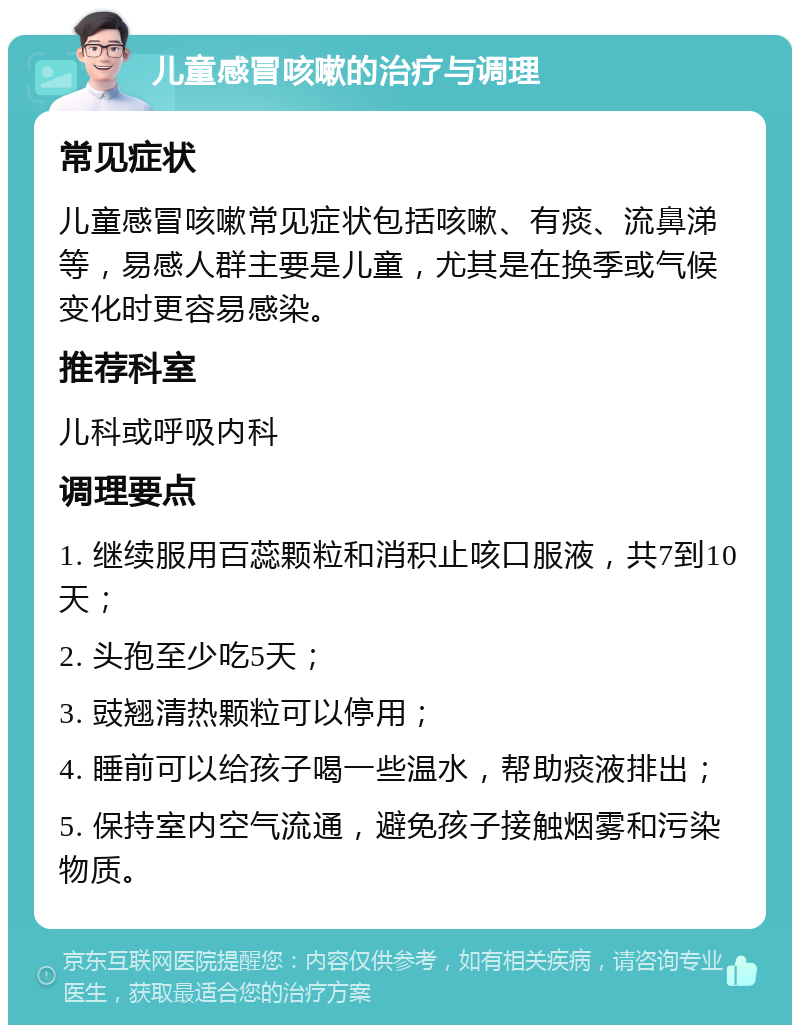 儿童感冒咳嗽的治疗与调理

常见症状

儿童感冒咳嗽常见症状包括咳嗽、有痰、流鼻涕等，易感人群主要是儿童，尤其是在换季或气候变化时更容易感染。

推荐科室

儿科或呼吸内科

调理要点

1. 继续服用百蕊颗粒和消积止咳口服液，共7到10天；

2. 头孢至少吃5天；

3. 豉翘清热颗粒可以停用；

4. 睡前可以给孩子喝一些温水，帮助痰液排出；

5. 保持室内空气流通，避免孩子接触烟雾和污染物质。

京东互联网医院提醒您：内容仅供参考，如有相关疾病，请咨询专业医生，获取最适合您的治疗方案